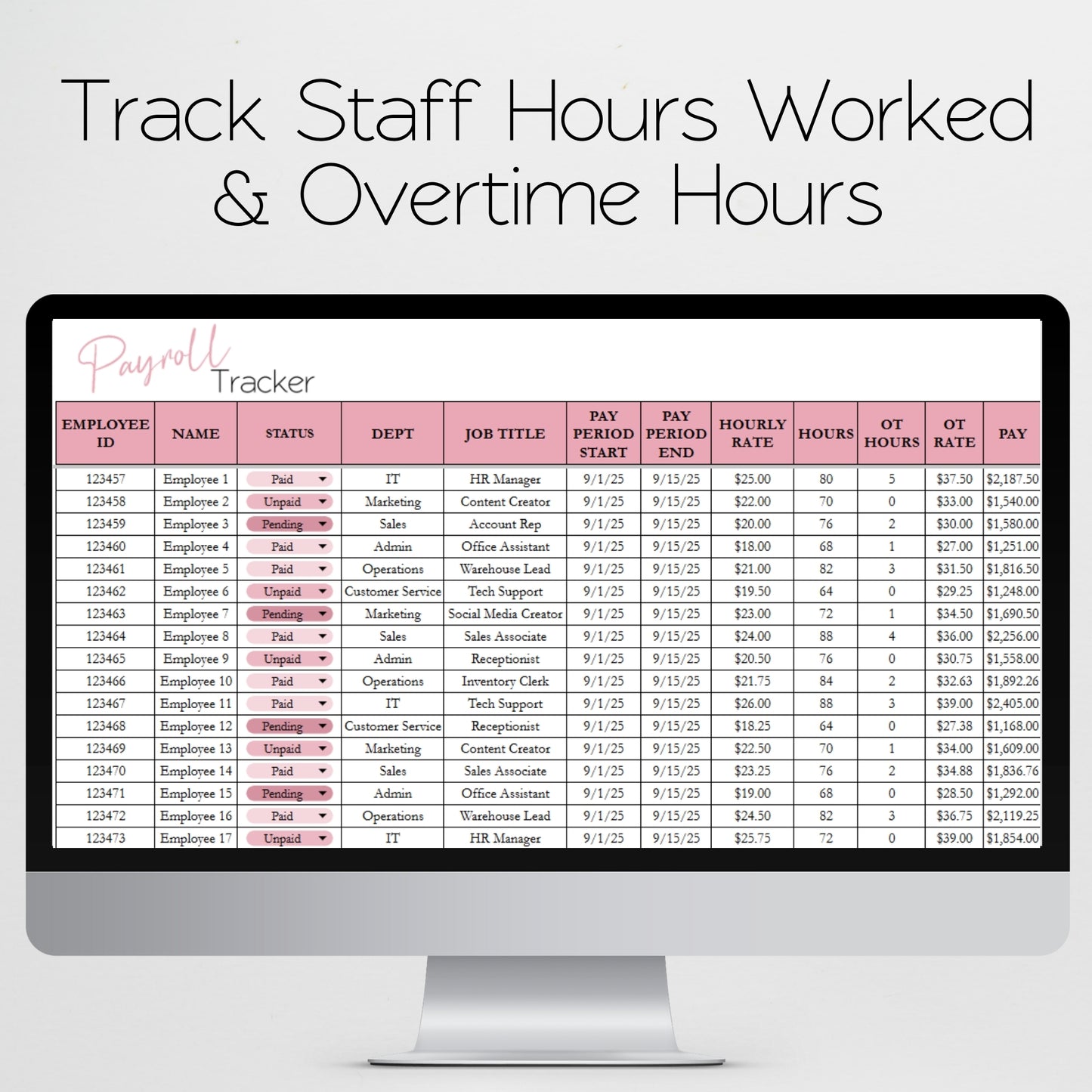 Track Staff Hours Worked & Overtime Hours

Payroll Tracker

| EMPLOYEE ID | NAME | STATUS | DEPT | JOB TITLE | PAY PERIOD START | PAY PERIOD END | HOURLY RATE | HOURS | OT HOURS | OT RATE | PAY |
|---|---|---|---|---|---|---|---|---|---|---|---|
| 123457 | Employee 1 | Paid | IT | HR Manager | 9/1/25 | 9/15/25 | $25.00 | 80 | 5 | $37.50 | $2,187.50 |
| 123458 | Employee 2 | Unpaid | Marketing | Content Creator | 9/1/25 | 9/15/25 | $22.00 | 70 | 0 | $33.00 | $1,540.00 |
| 123459 | Employee 3 | Pending | Sales | Account Rep | 9/1/25 | 9/15/25 | $20.00 | 76 | 2 | $30.00 | $1,580.00 |
| 123460 | Employee 4 | Paid | Admin | Office Assistant | 9/1/25 | 9/15/25 | $18.00 | 68 | 1 | $27.00 | $1,251.00 |
| 123461 | Employee 5 | Paid | Operations | Warehouse Lead | 9/1/25 | 9/15/25 | $21.00 | 82 | 3 | $31.50 | $1,816.50 |
| 123462 | Employee 6 | Unpaid | Customer Service | Tech Support | 9/1/25 | 9/15/25 | $19.50 | 64 | 0 | $29.25 | $1,248.00 |
| 123463 | Employee 7 | Pending | Marketing | Social Media Creator | 9/1/25 | 9/15/25 | $23.00 | 72 | 1 | $34.50 | $1,690.50 |
| 123464 | Employee 8 | Paid | Sales | Sales Associate | 9/1/25 | 9/15/25 | $24.00 | 88 | 4 | $36.00 | $2,256.00 |
| 123465 | Employee 9 | Unpaid | Admin | Receptionist | 9/1/25 | 9/15/25 | $20.50 | 76 | 0 | $30.75 | $1,558.00 |
| 123466 | Employee 10 | Paid | Operations | Inventory Clerk | 9/1/25 | 9/15/25 | $21.75 | 84 | 2 | $32.63 | $1,892.26 |
| 123467 | Employee 11 | Paid | IT | Tech Support | 9/1/25 | 9/15/25 | $26.00 | 88 | 3 | $39.00 | $2,405.00 |
| 123468 | Employee 12 | Pending | Customer Service | Receptionist | 9/1/25 | 9/15/25 | $18.25 | 64 | 0 | $27.38 | $1,168.00 |
| 123469 | Employee 13 | Unpaid | Marketing | Content Creator | 9/1/25 | 9/15/25 | $22.50 | 70 | 1 | $34.00 | $1,609.00 |
| 123470 | Employee 14 | Paid | Sales | Sales Associate | 9/1/25 | 9/15/25 | $23.25 | 76 | 2 | $34.88 | $1,836.76 |
| 123471 | Employee 15 | Pending | Admin | Office Assistant | 9/1/25 | 9/15/25 | $19.00 | 68 | 0 | $28.50 | $1,292.00 |
| 123472 | Employee 16 | Paid | Operations | Warehouse Lead | 9/1/25 | 9/15/25 | $24.50 | 82 | 3 | $36.75 | $2,119.25 |
| 123473 | Employee 17 | Unpaid | IT | HR Manager | 9/1/25 | 9/15/25 | $25.75 | 72 | 0 | $39.00 | $1,854.00 |